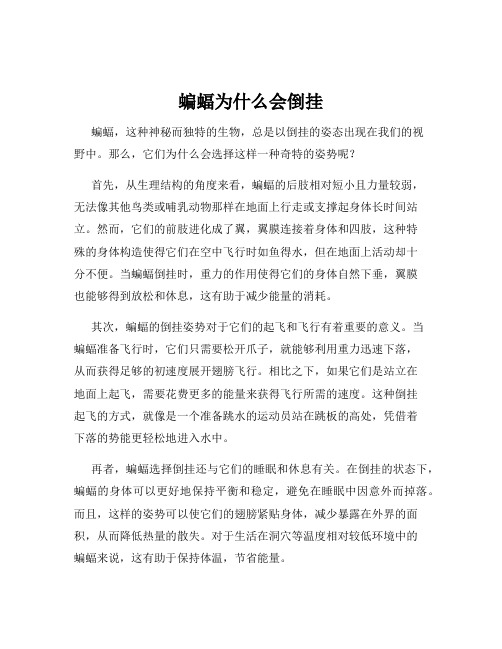 蝙蝠为什么会倒挂

蝙蝠，这种神秘而独特的生物，总是以倒挂的姿态出现在我们的视野中。那么，它们为什么会选择这样一种奇特的姿势呢？

首先，从生理结构的角度来看，蝙蝠的后肢相对短小且力量较弱，无法像其他鸟类或哺乳动物那样在地面上行走或支撑起身体长时间站立。然而，它们的前肢进化成了翼，翼膜连接着身体和四肢，这种特殊的身体构造使得它们在空中飞行时如鱼得水，但在地面上活动却十分不便。当蝙蝠倒挂时，重力的作用使得它们的身体自然下垂，翼膜也能够得到放松和休息，这有助于减少能量的消耗。

其次，蝙蝠的倒挂姿势对于它们的起飞和飞行有着重要的意义。当蝙蝠准备飞行时，它们只需要松开爪子，就能够利用重力迅速下落，从而获得足够的初速度展开翅膀飞行。相比之下，如果它们是站立在地面上起飞，需要花费更多的能量来获得飞行所需的速度。这种倒挂起飞的方式，就像是一个准备跳水的运动员站在跳板的高处，凭借着下落的势能更轻松地进入水中。

再者，蝙蝠选择倒挂还与它们的睡眠和休息有关。在倒挂的状态下，蝙蝠的身体可以更好地保持平衡和稳定，避免在睡眠中因意外而掉落。而且，这样的姿势可以使它们的翅膀紧贴身体，减少暴露在外界的面积，从而降低热量的散失。对于生活在洞穴等温度相对较低环境中的蝙蝠来说，这有助于保持体温，节省能量。